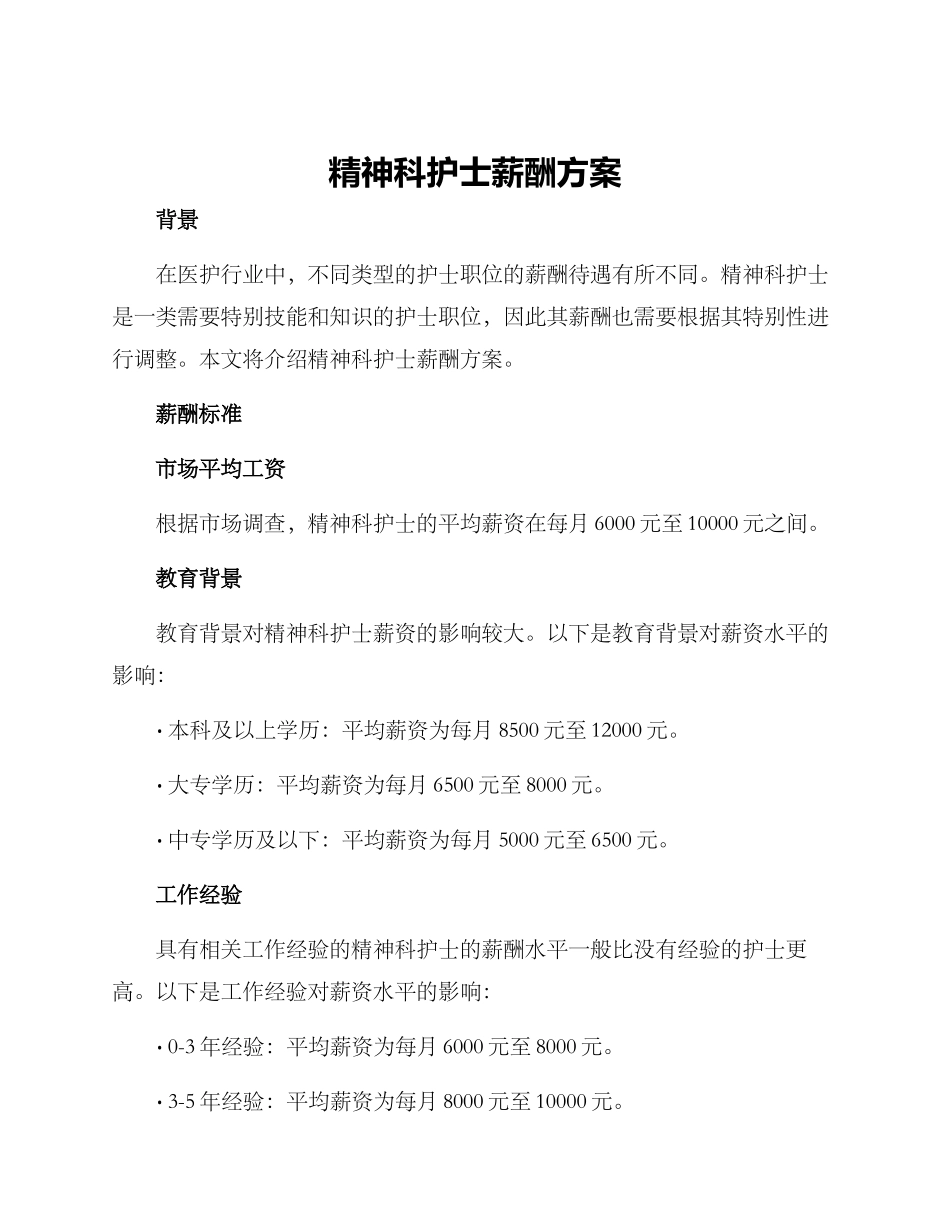 精神科护士薪酬方案

背景

在医护行业中，不同类型的护士职位的薪酬待遇有所不同。精神科护士是一类需要特别技能和知识的护士职位，因此其薪酬也需要根据其特别性进行调整。本文将介绍精神科护士薪酬方案。

薪酬标准

市场平均工资

根据市场调查，精神科护士的平均薪资在每月 6000 元至 10000 元之间。

教育背景

教育背景对精神科护士薪资的影响较大。以下是教育背景对薪资水平的影响:

• 本科及以上学历：平均薪资为每月 8500 元至 12000 元。

• 大专学历：平均薪资为每月 6500 元至 8000 元。

• 中专学历及以下：平均薪资为每月 5000 元至 6500 元。

工作经验

具有相关工作经验的精神科护士的薪酬水平一般比没有经验的护士更高。以下是工作经验对薪资水平的影响:

• 0-3 年经验：平均薪资为每月 6000 元至 8000 元。

• 3-5 年经验：平均薪资为每月 8000 元至 10000 元。